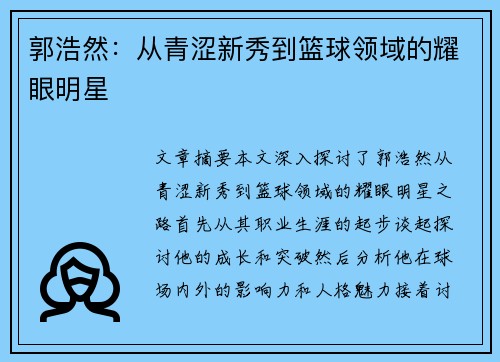 郭浩然：从青涩新秀到篮球领域的耀眼明星

文章摘要本文深入探讨了郭浩然从青涩新秀到篮球领域的耀眼明星之路首先从其职业生涯的起步谈起探讨他的成长和突破然后分析他在球场内外的影响力和人格魅力接着讨